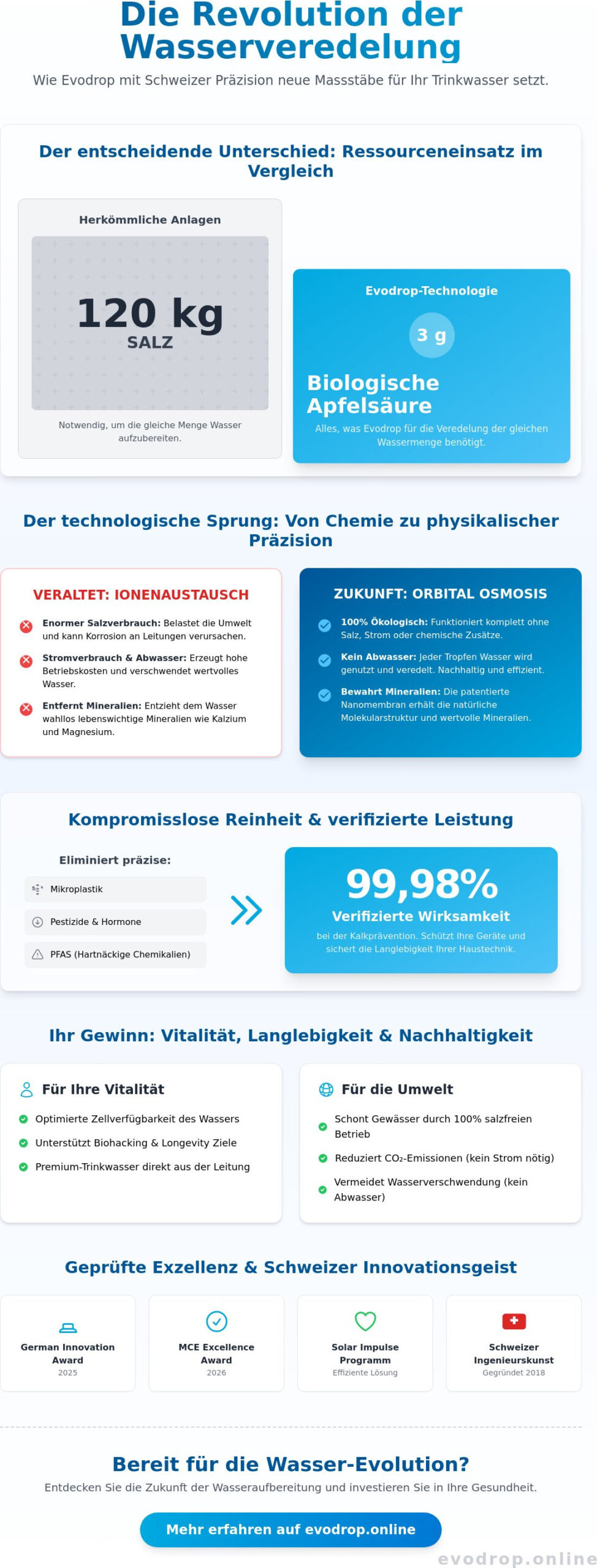 Die Revolution der Wasserveredelung

Wie Evodrop mit Schweizer Präzision neue Massstäbe für Ihr Trinkwasser setzt.

Der entscheidende Unterschied: Ressourceneinsatz im Vergleich

Herkömmliche Anlagen

120 kg
SALZ

Notwendig, um die gleiche Menge Wasser aufzubereiten.

Evodrop-Technologie

3 g

Biologische Apfelsäure

Alles, was Evodrop für die Veredelung der gleichen Wassermenge benötigt.

Der technologische Sprung: Von Chemie zu physikalischer Präzision

VERALTET: IONENAUSTAUSCH

Enormer Salzverbrauch: Belastet die Umwelt und kann Korrosion an Leitungen verursachen.

Stromverbrauch & Abwasser: Erzeugt hohe Betriebskosten und verschwendet wertvolles Wasser.

Entfernt Mineralien: Entzieht dem Wasser wahllos lebenswichtige Mineralien wie Kalzium und Magnesium.

ZUKUNFT: ORBITAL OSMOSIS

100% Ökologisch: Funktioniert komplett ohne Salz, Strom oder chemische Zusätze.

Kein Abwasser: Jeder Tropfen Wasser wird genutzt und veredelt. Nachhaltig und effizient.

Bewahrt Mineralien: Die patentierte Nanomembran erhält die natürliche Molekularstruktur und wertvolle Mineralien.

Kompromisslose Reinheit & verifizierte Leistung

Eliminiert präzise:

Mikroplastik

Pestizide & Hormone

PFAS (Hartnäckige Chemikalien)

99,98%

Verifizierte Wirksamkeit

bei der Kalkprävention. Schützt Ihre Geräte und sichert die Langlebigkeit Ihrer Haustechnik.

Ihr Gewinn: Vitalität, Langlebigkeit & Nachhaltigkeit

Für Ihre Vitalität

Optimierte Zellverfügbarkeit des Wassers

Unterstützt Biohacking & Longevity Ziele

Premium-Trinkwasser direkt aus der Leitung

Für die Umwelt

Schont Gewässer durch 100% salzfreien Betrieb

Reduziert $CO_2$-Emissionen (kein Strom nötig)

Vermeidet Wasserverschwendung (kein Abwasser)

Geprüfte Exzellenz & Schweizer Innovationsgeist

German Innovation Award
2025

MCE Excellence Award
2026

Solar Impulse Programm
Effiziente Lösung

Schweizer Ingenieurskunst
Gegründet 2018

Bereit für die Wasser-Evolution?

Entdecken Sie die Zukunft der Wasseraufbereitung und investieren Sie in Ihre Gesundheit.

Mehr erfahren auf evodrop.online

evodrop.online